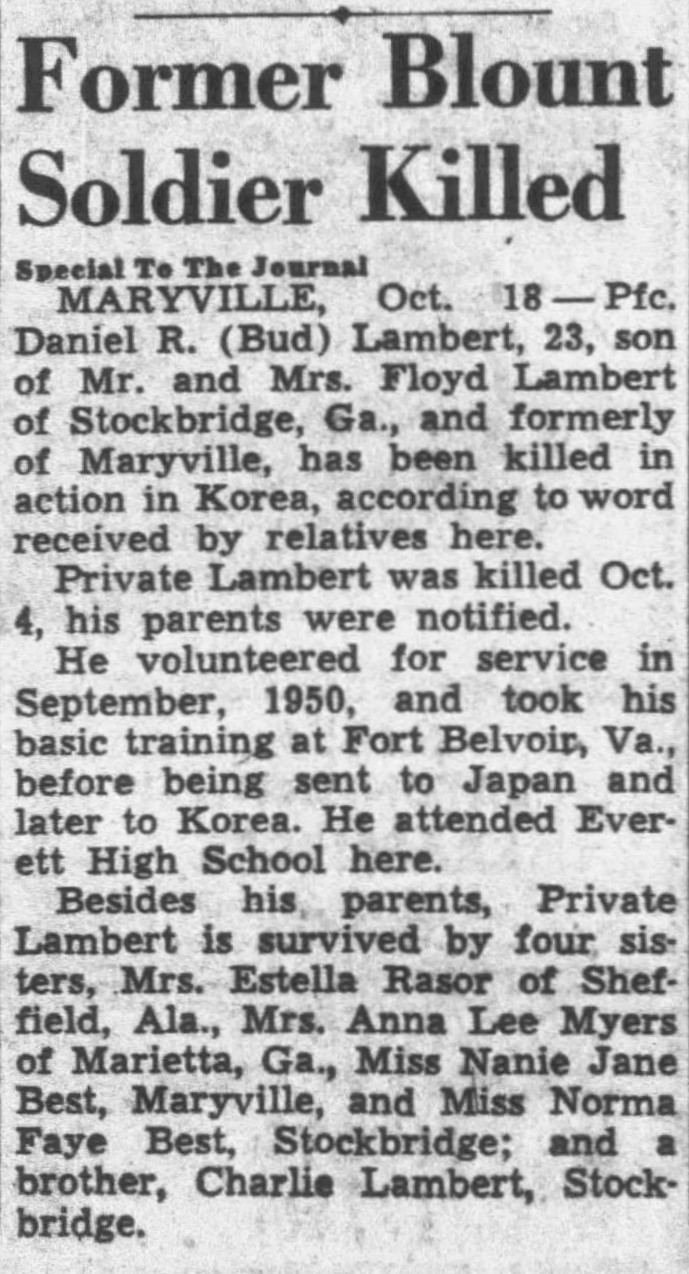 Former Blount Soldier Killed

Special To The Journal

MARYVILLE, Oct. 18—Pfc. Daniel R. (Bud) Lambert, 23, son of Mr. and Mrs. Floyd Lambert of Stockbridge, Ga., and formerly of Maryville, has been killed in action in Korea, according to word received by relatives here.

Private Lambert was killed Oct. 4, his parents were notified.

He volunteered for service in September, 1950, and took his basic training at Fort Belvoir, Va., before being sent to Japan and later to Korea. He attended Everett High School here.

Besides his parents, Private Lambert is survived by four sisters, Mrs. Estella Rasor of Sheffield, Ala., Mrs. Anna Lee Myers of Marietta, Ga., Miss Nanie Jane Best, Maryville, and Miss Norma Faye Best, Stockbridge; and a brother, Charlie Lambert, Stockbridge.